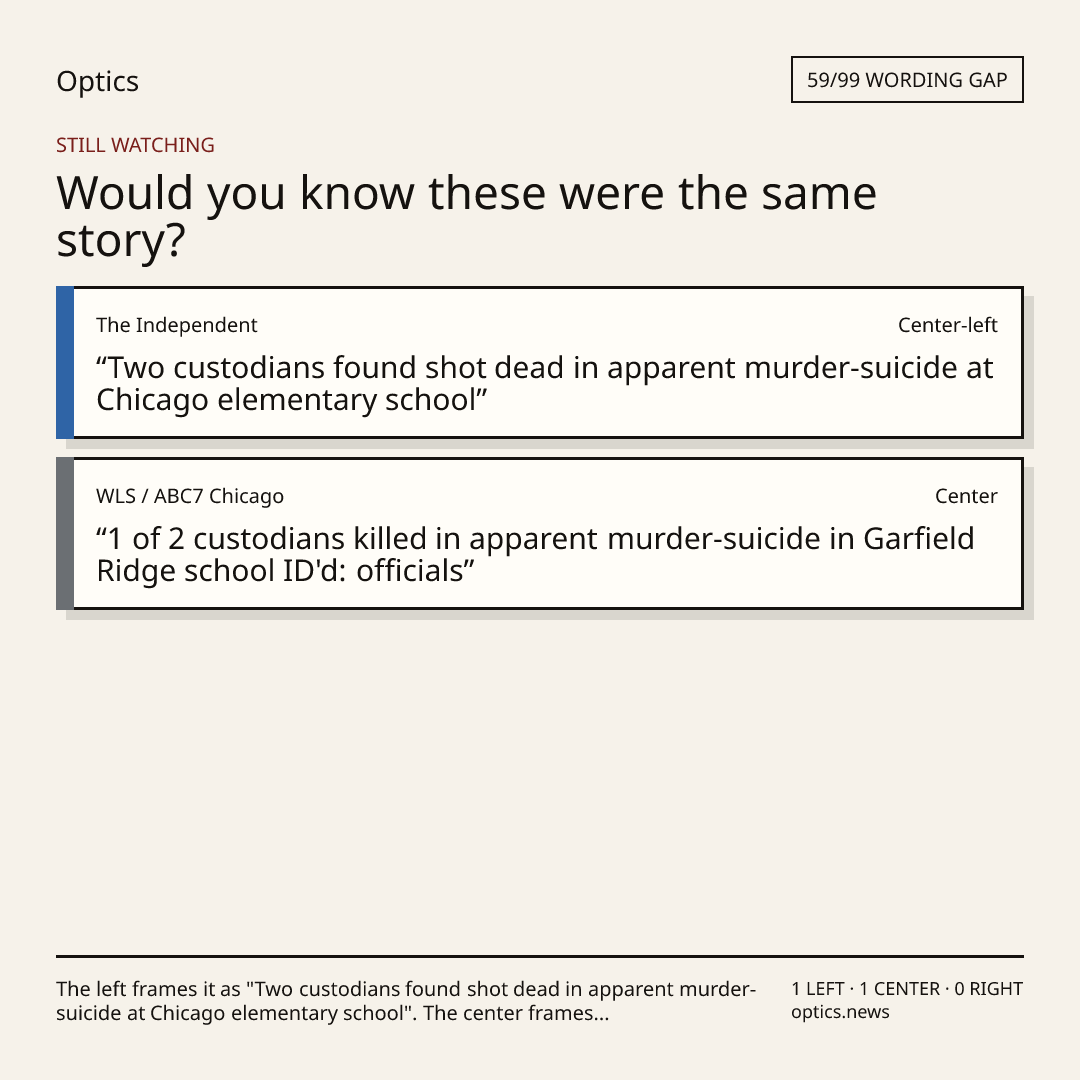 Optics

59/99 WORDING GAP

STILL WATCHING

Would you know these were the same story?

The Independent

Center-left

"Two custodians found shot dead in apparent murder-suicide at Chicago elementary school"

WLS / ABC7 Chicago

Center

"1 of 2 custodians killed in apparent murder-suicide in Garfield Ridge school ID'd: officials"

The left frames it as "Two custodians found shot dead in apparent murder-suicide at Chicago elementary school". The center frames...

1 LEFT · 1 CENTER · 0 RIGHT
optics.news